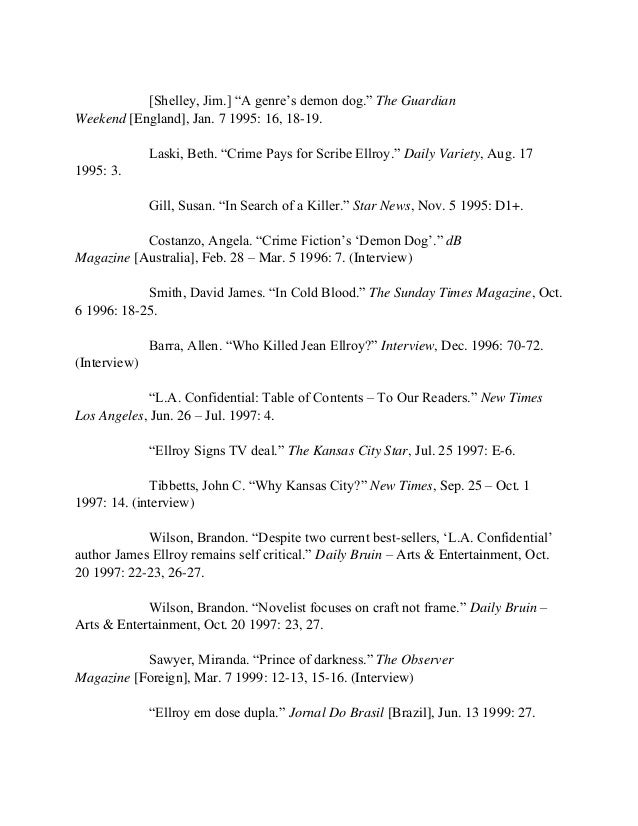 [Shelley, Jim.] “A genre’s demon dog.” The Guardian Weekend [England], Jan. 7 1995: 16, 18-19.

Laski, Beth. “Crime Pays for Scribe Ellroy.” Daily Variety, Aug. 17 1995: 3.

Gill, Susan. “In Search of a Killer.” Star News, Nov. 5 1995: D1+.

Costanzo, Angela. “Crime Fiction’s ‘Demon Dog’.” dB Magazine [Australia], Feb. 28 – Mar. 5 1996: 7. (Interview)

Smith, David James. “In Cold Blood.” The Sunday Times Magazine, Oct. 6 1996: 18-25.

Barra, Allen. “Who Killed Jean Ellroy?” Interview, Dec. 1996: 70-72. (Interview)

“L.A. Confidential: Table of Contents – To Our Readers.” New Times Los Angeles, Jun. 26 – Jul. 1997: 4.

“Ellroy Signs TV deal.” The Kansas City Star, Jul. 25 1997: E-6.

Tibbetts, John C. “Why Kansas City?” New Times, Sep. 25 – Oct. 1 1997: 14. (interview)

Wilson, Brandon. “Despite two current best-sellers, ‘L.A. Confidential’ author James Ellroy remains self critical.” Daily Bruin – Arts & Entertainment, Oct. 20 1997: 22-23, 26-27.

Wilson, Brandon. “Novelist focuses on craft not frame.” Daily Bruin – Arts & Entertainment, Oct. 20 1997: 23, 27.

Sawyer, Miranda. “Prince of darkness.” The Observer Magazine [Foreign], Mar. 7 1999: 12-13, 15-16. (Interview)

“Ellroy em dose dupla.” Jornal Do Brasil [Brazil], Jun. 13 1999: 27.